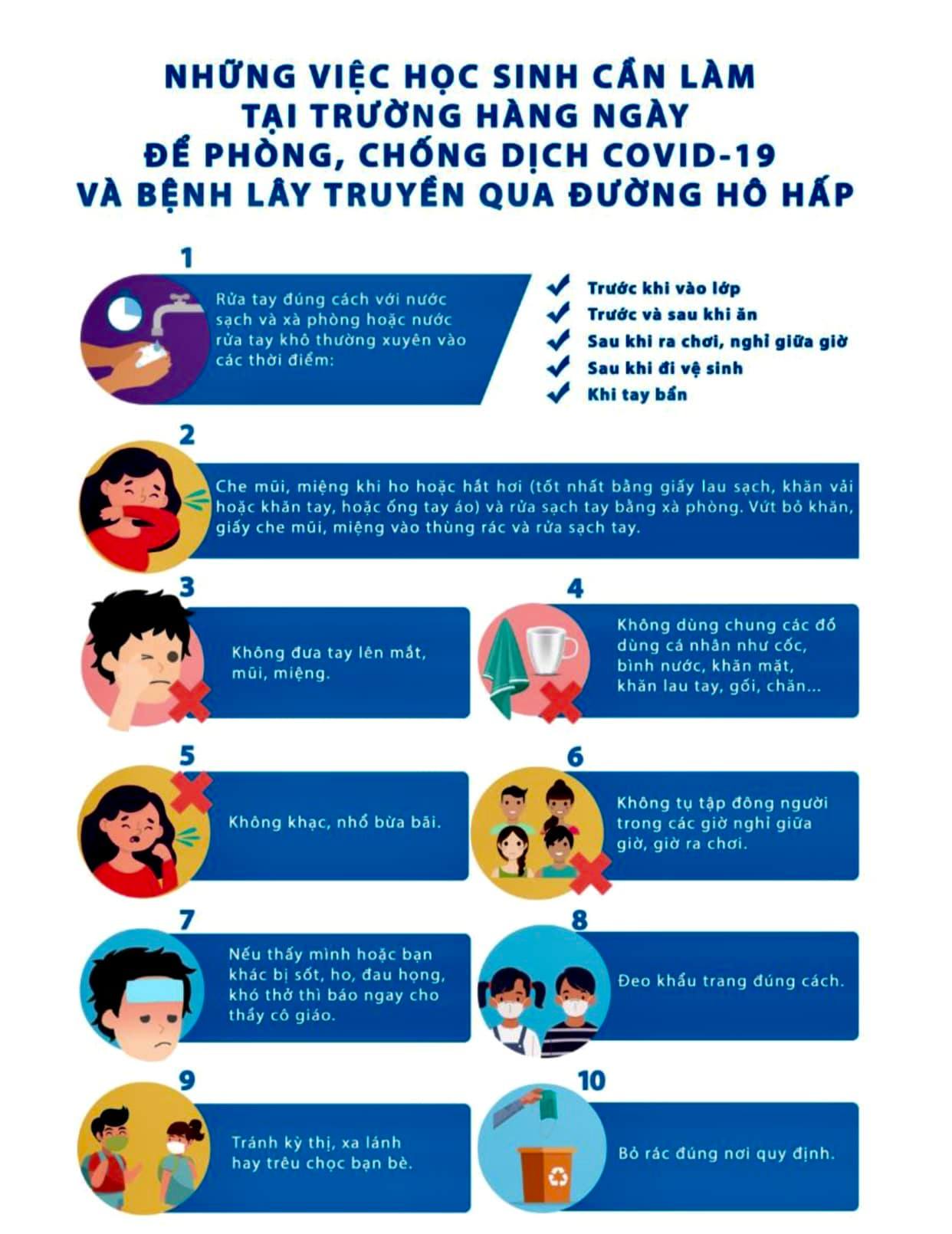 NHỮNG VIỆC HỌC SINH CẦN LÀM TẠI TRƯỜNG HÀNG NGÀY ĐỂ PHÒNG, CHỐNG DỊCH COVID-19 VÀ BỆNH LÂY TRUYỀN QUA ĐƯỜNG HÔ HẤP

1

Rửa tay đúng cách với nước sạch và xà phòng hoặc nước rửa tay khô thường xuyên vào các thời điểm:

Trước khi vào lớp
Trước và sau khi ăn
Sau khi ra chơi, nghỉ giữa giờ
Sau khi đi vệ sinh
Khi tay bẩn

2

Che mũi, miệng khi ho hoặc hắt hơi (tốt nhất bằng giấy lau sạch, khăn vải hoặc khăn tay, hoặc ống tay áo) và rửa sạch tay bằng xà phòng. Vứt bỏ khăn, giấy che mũi, miệng vào thùng rác và rửa sạch tay.

3

Không đưa tay lên mắt, mũi, miệng.

4

Không dùng chung các đồ dùng cá nhân như cốc, bình nước, khăn mặt, khăn lau tay, gối, chăn...

5

Không khạc, nhổ bừa bãi.

6

Không tụ tập đông người trong các giờ nghỉ giữa giờ, giờ ra chơi.

7

Nếu thấy mình hoặc bạn khác bị sốt, ho, đau họng, khó thở thì báo ngay cho thầy cô giáo.

8

Đeo khẩu trang đúng cách.

9

Tránh kỳ thị, xa lánh hay trêu chọc bạn bè.

10

Bỏ rác đúng nơi quy định.